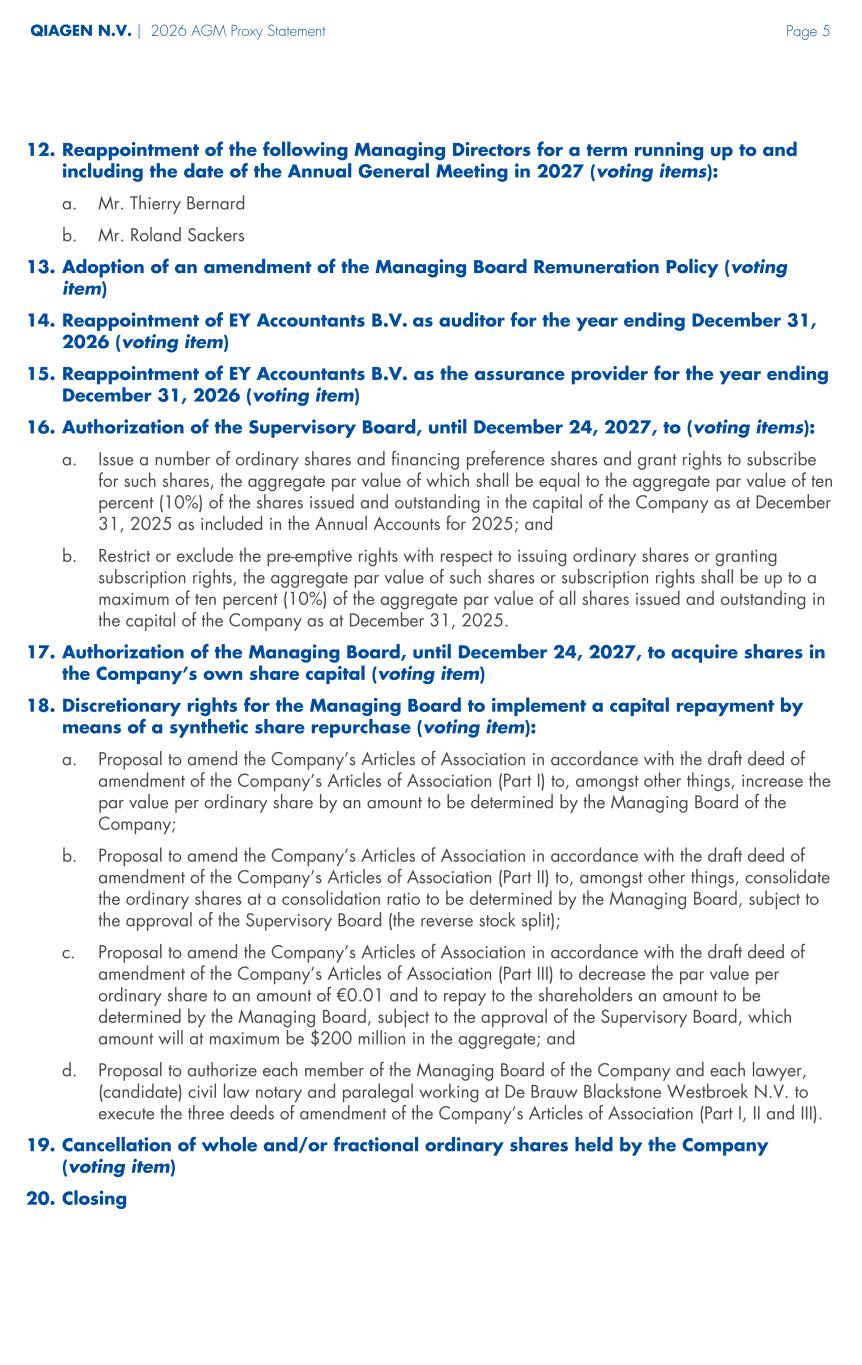 QIAGEN N.V. | 2026 AGM Proxy Statement Page 5

12. Reappointment of the following Managing Directors for a term running up to and including the date of the Annual General Meeting in 2027 (voting items):

a. Mr. Thierry Bernard

b. Mr. Roland Sackers

13. Adoption of an amendment of the Managing Board Remuneration Policy (voting item)

14. Reappointment of EY Accountants B.V. as auditor for the year ending December 31, 2026 (voting item)

15. Reappointment of EY Accountants B.V. as the assurance provider for the year ending December 31, 2026 (voting item)

16. Authorization of the Supervisory Board, until December 24, 2027, to (voting items):

a. Issue a number of ordinary shares and financing preference shares and grant rights to subscribe for such shares, the aggregate par value of which shall be equal to the aggregate par value of ten percent (10%) of the shares issued and outstanding in the capital of the Company as at December 31, 2025 as included in the Annual Accounts for 2025; and

b. Restrict or exclude the pre-emptive rights with respect to issuing ordinary shares or granting subscription rights, the aggregate par value of such shares or subscription rights shall be up to a maximum of ten percent (10%) of the aggregate par value of all shares issued and outstanding in the capital of the Company as at December 31, 2025.

17. Authorization of the Managing Board, until December 24, 2027, to acquire shares in the Company's own share capital (voting item)

18. Discretionary rights for the Managing Board to implement a capital repayment by means of a synthetic share repurchase (voting item):

a. Proposal to amend the Company's Articles of Association in accordance with the draft deed of amendment of the Company's Articles of Association (Part I) to, amongst other things, increase the par value per ordinary share by an amount to be determined by the Managing Board of the Company;

b. Proposal to amend the Company's Articles of Association in accordance with the draft deed of amendment of the Company's Articles of Association (Part II) to, amongst other things, consolidate the ordinary shares at a consolidation ratio to be determined by the Managing Board, subject to the approval of the Supervisory Board (the reverse stock split);

c. Proposal to amend the Company's Articles of Association in accordance with the draft deed of amendment of the Company's Articles of Association (Part III) to decrease the par value per ordinary share to an amount of €0.01 and to repay to the shareholders an amount to be determined by the Managing Board, subject to the approval of the Supervisory Board, which amount will at maximum be $200 million in the aggregate; and

d. Proposal to authorize each member of the Managing Board of the Company and each lawyer, (candidate) civil law notary and paralegal working at De Brauw Blackstone Westbroek N.V. to execute the three deeds of amendment of the Company's Articles of Association (Part I, II and III).

19. Cancellation of whole and/or fractional ordinary shares held by the Company (voting item)

20. Closing